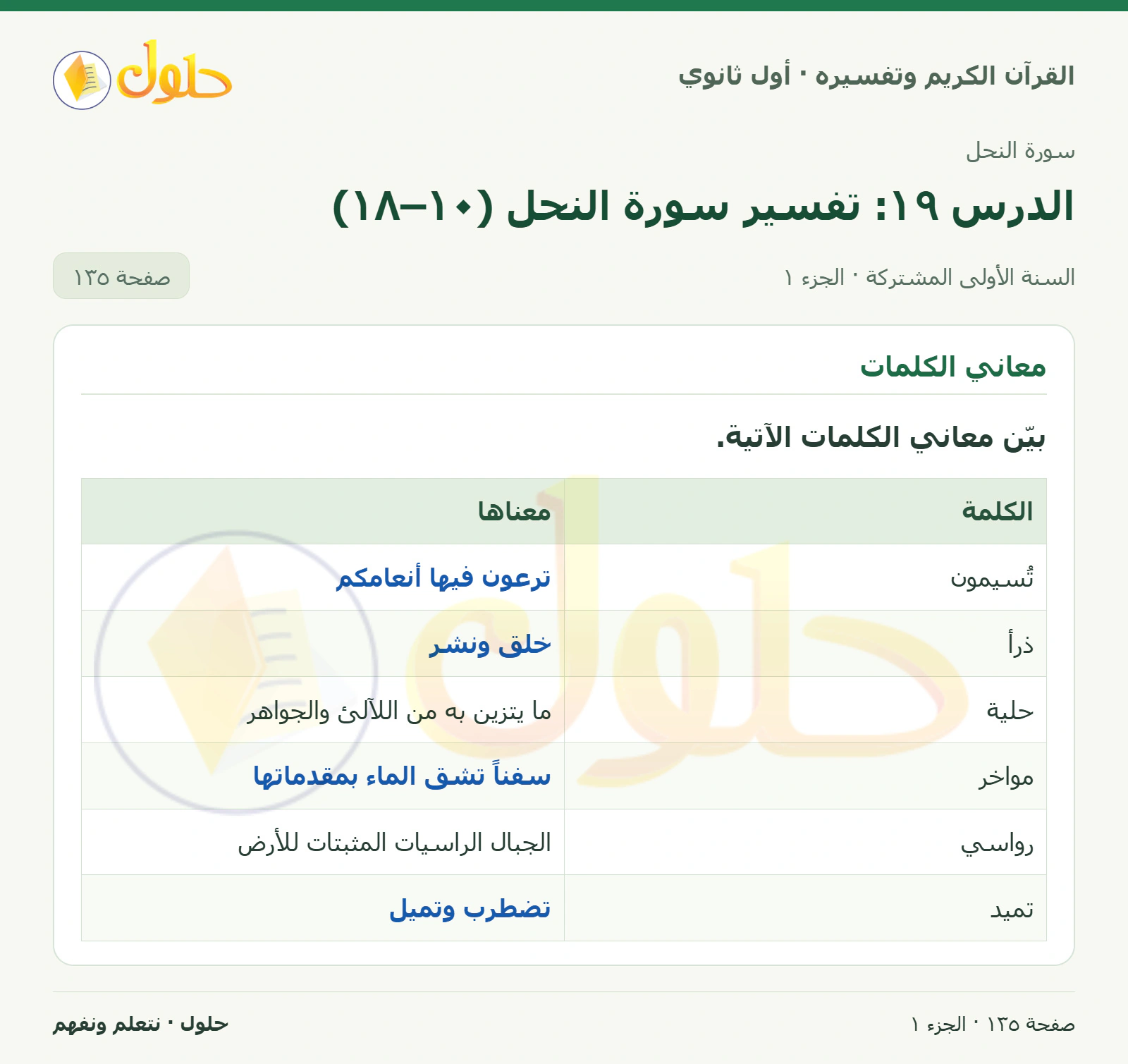 القرآن الكريم وتفسيره · أول ثانوي

حلول

سورة النحل

الدرس ١٩: تفسير سورة النحل (١٠–١٨)

السنة الأولى المشتركة · الجزء ١

صفحة ١٣٥

معاني الكلمات

بيّن معاني الكلمات الآتية.

| الكلمة | معناها |
|---|---|
| تُسيمون | ترعون فيها أنعامكم |
| ذرأ | خلق ونشر |
| حلية | ما يتزين به من اللآلئ والجواهر |
| مواخر | سفناً تشق الماء بمقدماتها |
| رواسي | الجبال الراسيات المثبتات للأرض |
| تميد | تضطرب وتميل |

صفحة ١٣٥ · الجزء ١

حلول · نتعلم ونفهم